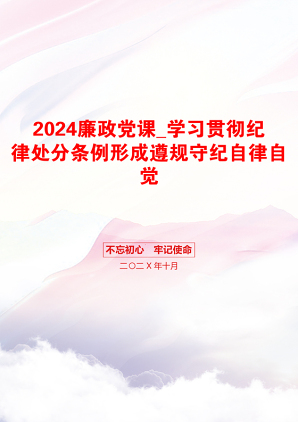 2024廉政党课_学习贯彻纪律处分条例形成遵规守纪自律自觉

不忘初心　牢记使命

二〇二X年十月